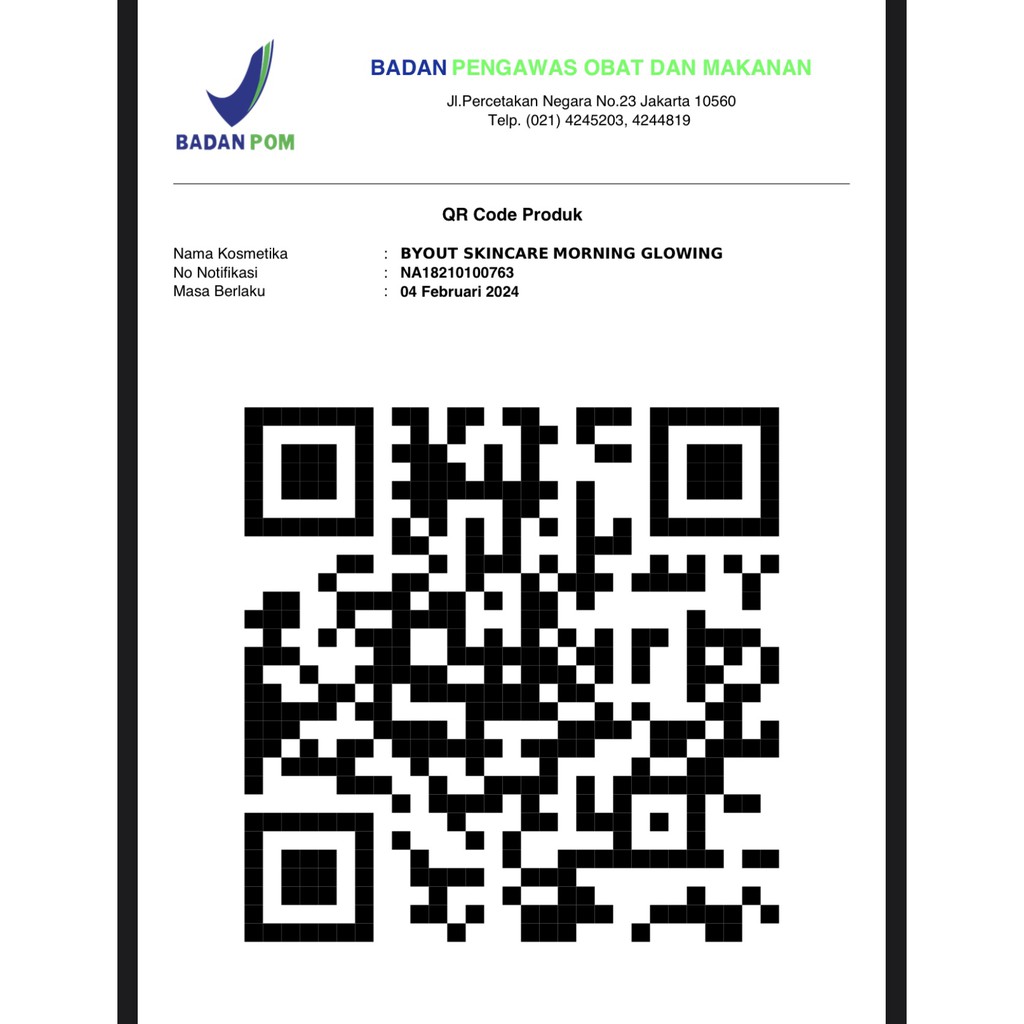 BADAN POM

BADAN PENGAWAS OBAT DAN MAKANAN
Jl.Percetakan Negara No.23 Jakarta 10560
Telp. (021) 4245203, 4244819

QR Code Produk

Nama Kosmetika : BYOUT SKINCARE MORNING GLOWING
No Notifikasi : NA18210100763
Masa Berlaku : 04 Februari 2024